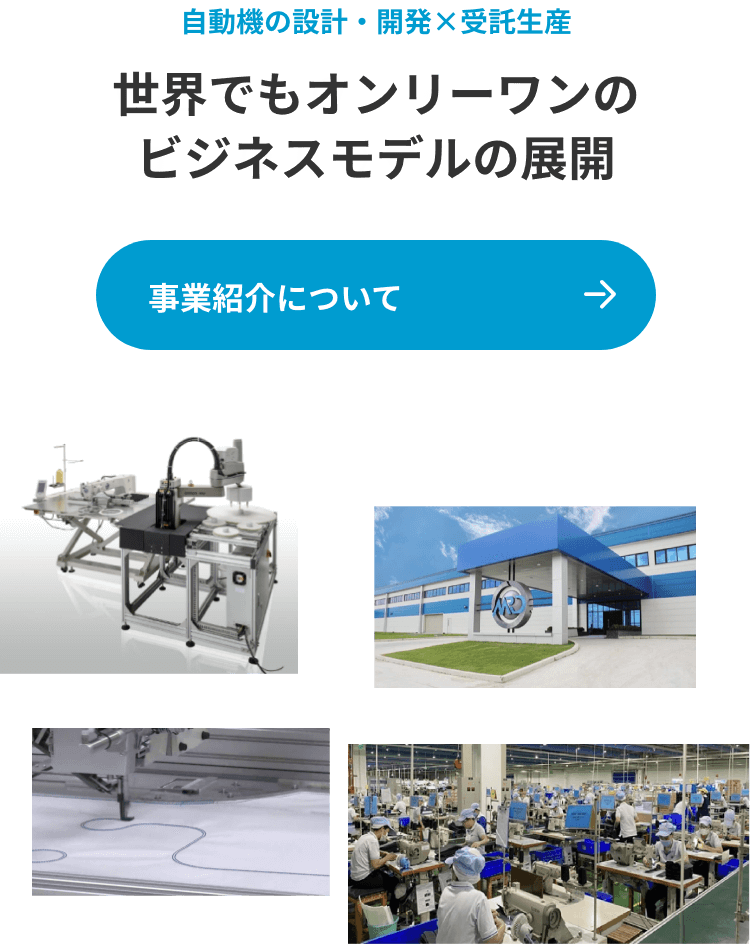 自動機の設計・開発×受託生産

世界でもオンリーワンのビジネスモデルの展開

事業紹介について